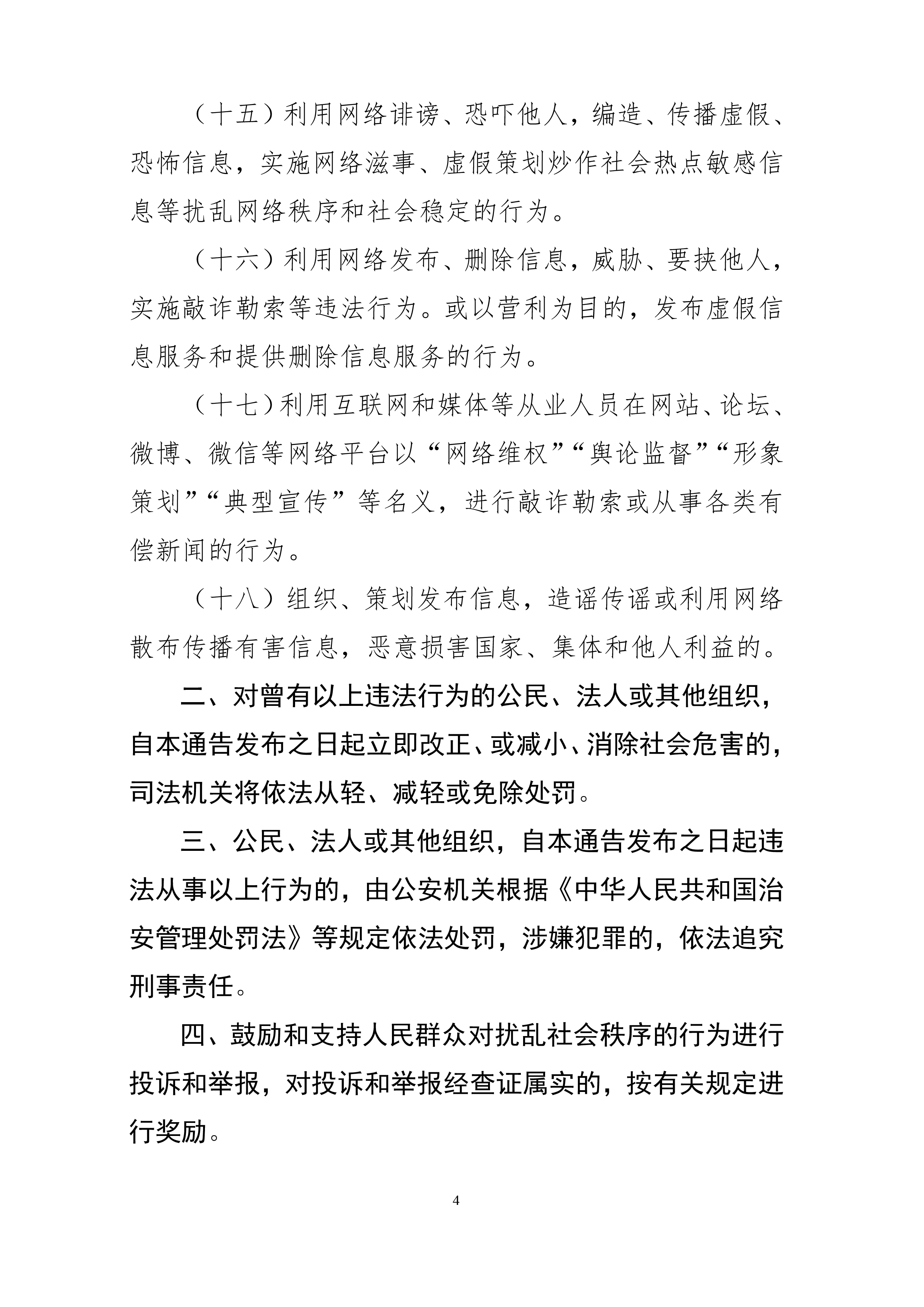 （十五）利用网络诽谤、恐吓他人，编造、传播虚假、恐怖信息，实施网络滋事、虚假策划炒作社会热点敏感信息等扰乱网络秩序和社会稳定的行为。

（十六）利用网络发布、删除信息，威胁、要挟他人，实施敲诈勒索等违法行为。或以营利为目的，发布虚假信息服务和提供删除信息服务的行为。

（十七）利用互联网和媒体等从业人员在网站、论坛、微博、微信等网络平台以“网络维权”“舆论监督”“形象策划”“典型宣传”等名义，进行敲诈勒索或从事各类有偿新闻的行为。

（十八）组织、策划发布信息，造谣传谣或利用网络散布传播有害信息，恶意损害国家、集体和他人利益的。

二、对曾有以上违法行为的公民、法人或其他组织，自本通告发布之日起立即改正、或减小、消除社会危害的，司法机关将依法从轻、减轻或免除处罚。

三、公民、法人或其他组织，自本通告发布之日起违法从事以上行为的，由公安机关根据《中华人民共和国治安管理处罚法》等规定依法处罚，涉嫌犯罪的，依法追究刑事责任。

四、鼓励和支持人民群众对扰乱社会秩序的行为进行投诉和举报，对投诉和举报经查证属实的，按有关规定进行奖励。

4